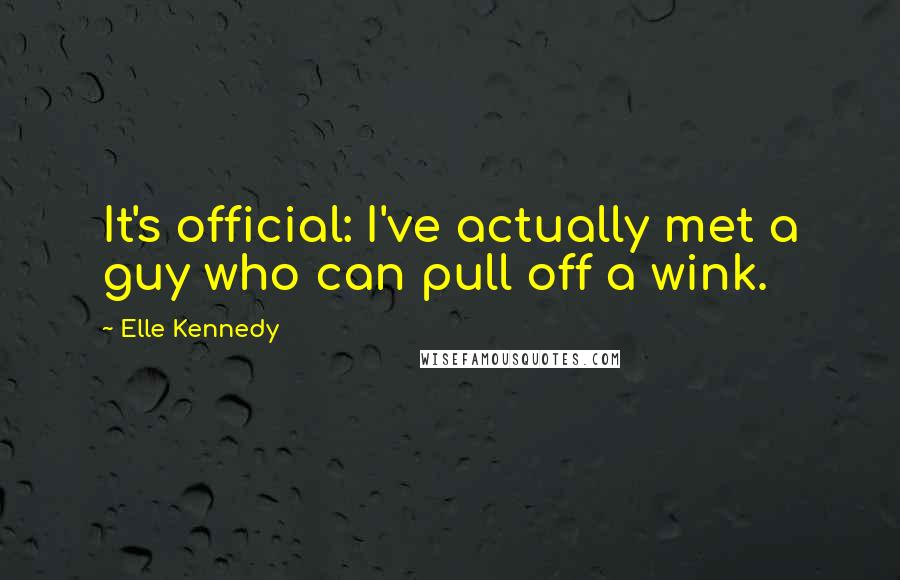 It's official: I've actually met a guy who can pull off a wink.

~ Elle Kennedy

WISEFAMOUSQUOTES.COM